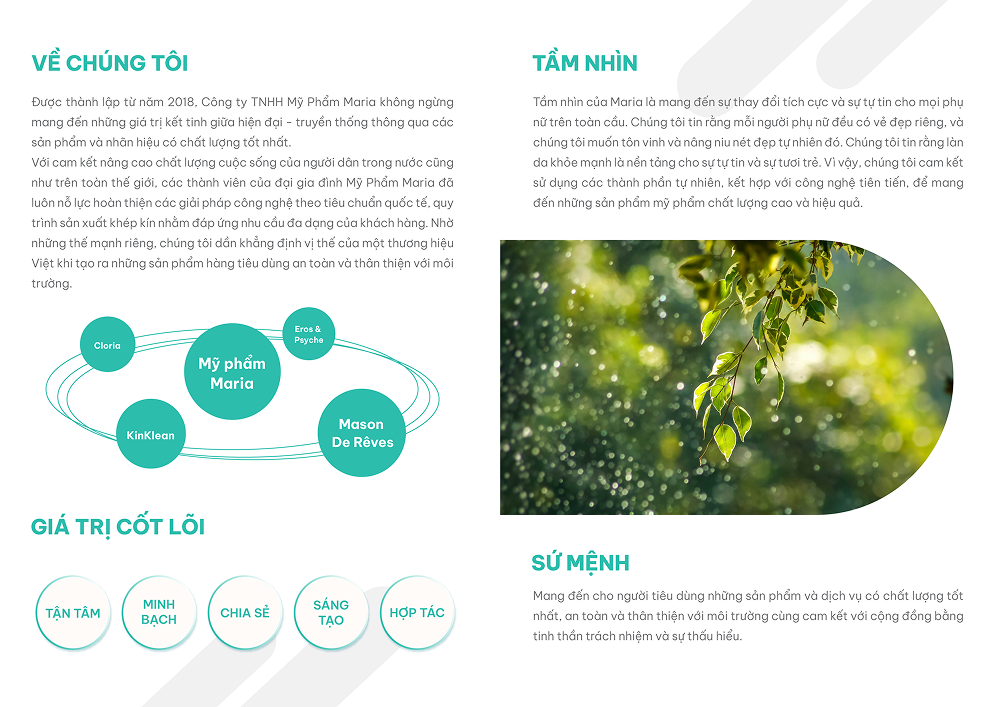 VỀ CHÚNG TÔI

Được thành lập từ năm 2018, Công ty TNHH Mỹ Phẩm Maria không ngừng mang đến những giá trị kết tinh giữa hiện đại - truyền thống thông qua các sản phẩm và nhãn hiệu có chất lượng tốt nhất.

Với cam kết nâng cao chất lượng cuộc sống của người dân trong nước cũng như trên toàn thế giới, các thành viên của đại gia đình Mỹ Phẩm Maria đã luôn nỗ lực hoàn thiện các giải pháp công nghệ theo tiêu chuẩn quốc tế, quy trình sản xuất khép kín nhằm đáp ứng nhu cầu đa dạng của khách hàng. Nhờ những thế mạnh riêng, chúng tôi dần khẳng định vị thế của một thương hiệu Việt khi tạo ra những sản phẩm hàng tiêu dùng an toàn và thân thiện với môi trường.

Cloria

Mỹ phẩm Maria

Eros & Psyche

KinKlean

Mason De Rêves

GIÁ TRỊ CỐT LÕI

TẬN TÂM

MINH BẠCH

CHIA SẺ

SÁNG TẠO

HỢP TÁC

TẦM NHÌN

Tầm nhìn của Maria là mang đến sự thay đổi tích cực và sự tự tin cho mọi phụ nữ trên toàn cầu. Chúng tôi tin rằng mỗi người phụ nữ đều có vẻ đẹp riêng, và chúng tôi muốn tôn vinh và nâng niu nét đẹp tự nhiên đó. Chúng tôi tin rằng làn da khỏe mạnh là nền tảng cho sự tự tin và sự tươi trẻ. Vì vậy, chúng tôi cam kết sử dụng các thành phần tự nhiên, kết hợp với công nghệ tiên tiến, để mang đến những sản phẩm mỹ phẩm chất lượng cao và hiệu quả.

SỨ MỆNH

Mang đến cho người tiêu dùng những sản phẩm và dịch vụ có chất lượng tốt nhất, an toàn và thân thiện với môi trường cùng cam kết với cộng đồng bằng tinh thần trách nhiệm và sự thấu hiểu.